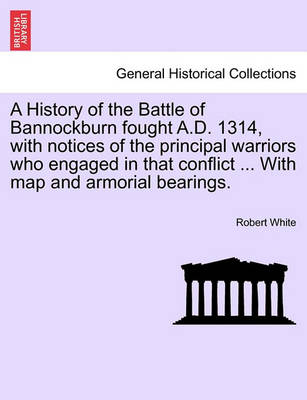 BRITISH LIBRARY

General Historical Collections

A History of the Battle of Bannockburn fought A.D. 1314, with notices of the principal warriors who engaged in that conflict ... With map and armorial bearings.

Robert White